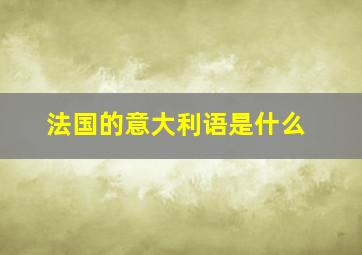 法国的意大利语是什么